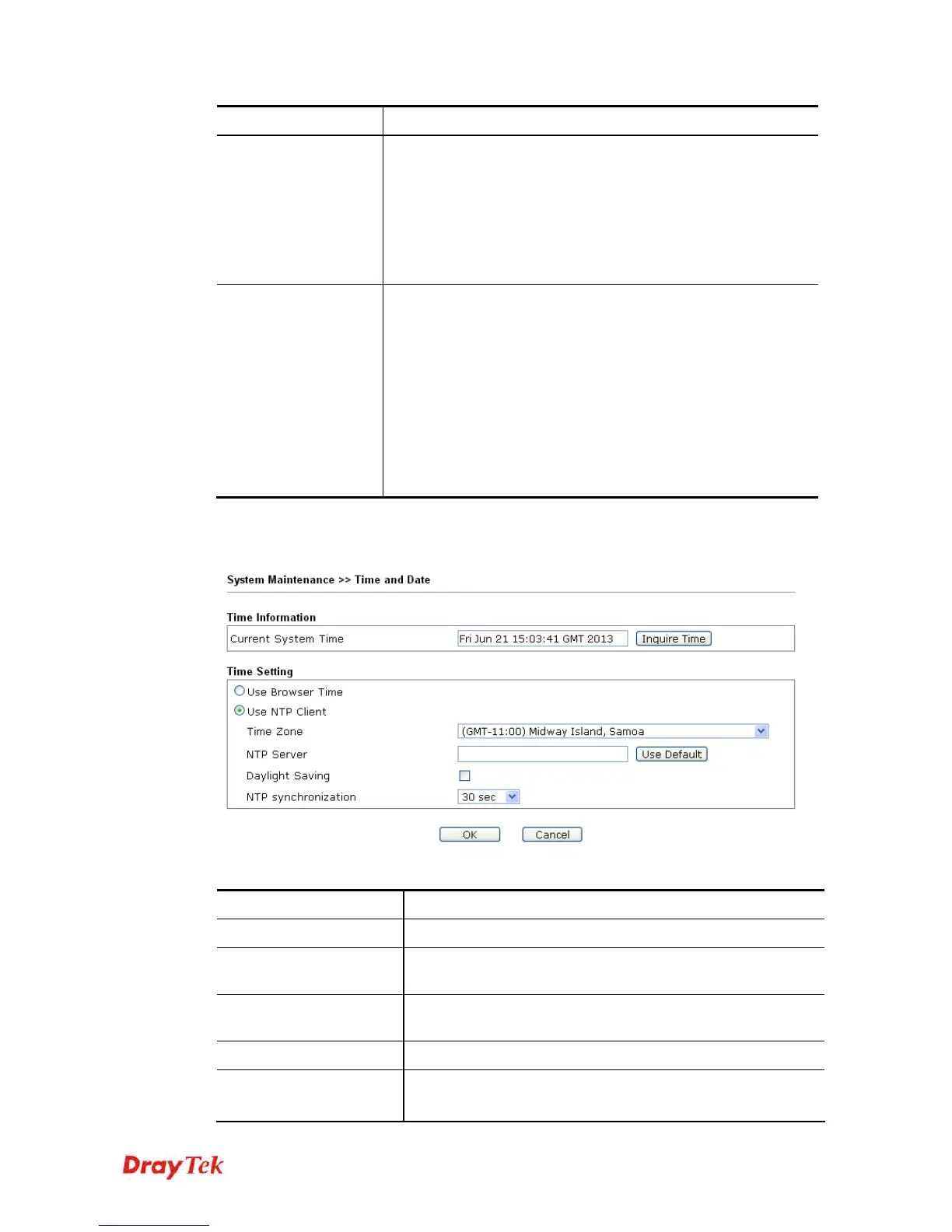 System Maintenance >> Time and Date

Time Information

Current System Time Fri Jun 21 15:03:41 GMT 2013 Inquire Time

Time Setting

Use Browser Time

Use NTP Client

Time Zone (GMT-11:00) Midway Island, Samoa

NTP Server Use Default

Daylight Saving

NTP synchronization 30 sec

OK Cancel

DrayTek